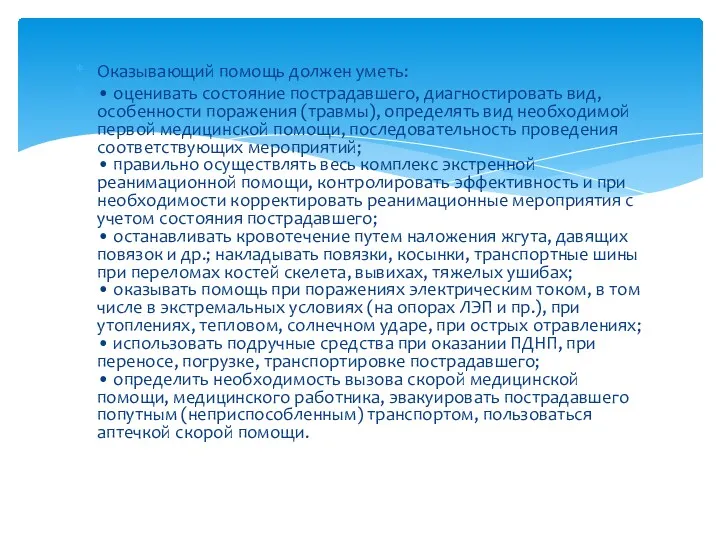 Оказывающий помощь должен уметь:

• оценивать состояние пострадавшего, диагностировать вид, особенности поражения (травмы), определять вид необходимой первой медицинской помощи, последовательность проведения соответствующих мероприятий;
• правильно осуществлять весь комплекс экстренной реанимационной помощи, контролировать эффективность и при необходимости корректировать реанимационные мероприятия с учетом состояния пострадавшего;
• останавливать кровотечение путем наложения жгута, давящих повязок и др.; накладывать повязки, косынки, транспортные шины при переломах костей скелета, вывихах, тяжелых ушибах;
• оказывать помощь при поражениях электрическим током, в том числе в экстремальных условиях (на опорах ЛЭП и пр.), при утоплениях, тепловом, солнечном ударе, при острых отравлениях;
• использовать подручные средства при оказании ПДНП, при переносе, погрузке, транспортировке пострадавшего;
• определить необходимость вызова скорой медицинской помощи, медицинского работника, эвакуировать пострадавшего попутным (неприспособленным) транспортом, пользоваться аптечкой скорой помощи.